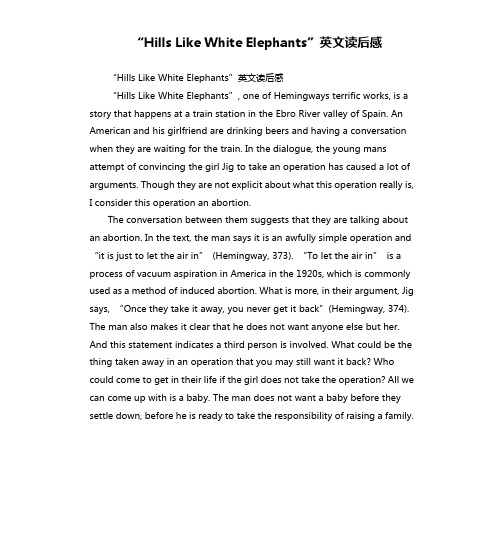 “Hills Like White Elephants”英文读后感

“Hills Like White Elephants”英文读后感

“Hills Like White Elephants”, one of Hemingways terrific works, is a story that happens at a train station in the Ebro River valley of Spain. An American and his girlfriend are drinking beers and having a conversation when they are waiting for the train. In the dialogue, the young mans attempt of convincing the girl Jig to take an operation has caused a lot of arguments. Though they are not explicit about what this operation really is, I consider this operation an abortion.

The conversation between them suggests that they are talking about an abortion. In the text, the man says it is an awfully simple operation and “it is just to let the air in” (Hemingway, 373). “To let the air in” is a process of vacuum aspiration in America in the 1920s, which is commonly used as a method of induced abortion. What is more, in their argument, Jig says, “Once they take it away, you never get it back”(Hemingway, 374). The man also makes it clear that he does not want anyone else but her. And this statement indicates a third person is involved. What could be the thing taken away in an operation that you may still want it back? Who could come to get in their life if the girl does not take the operation? All we can come up with is a baby. The man does not want a baby before they settle down, before he is ready to take the responsibility of raising a family.